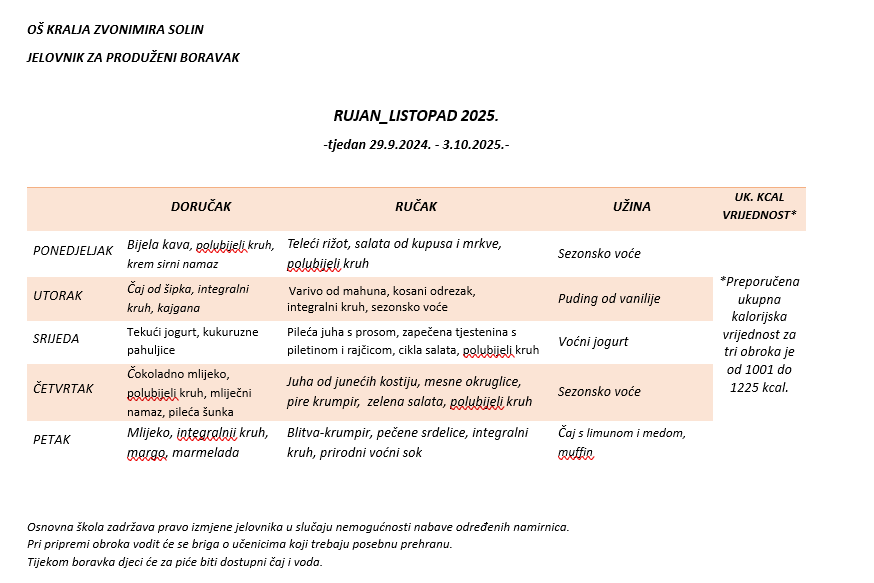 OŠ KRALJA ZVONIMIRA SOLIN

JELOVNIK ZA PRODUŽENI BORAVAK

RUJAN_LISTOPAD 2025.

-tjedan 29.9.2024. - 3.10.2025.-

| | DORUČAK | RUČAK | UŽINA | UK. KCAL VRIJEDNOST* |
|---|---|---|---|---|
| PONEDJELJAK | Bijela kava, polubijeli kruh, krem sirni namaz | Teleći rižot, salata od kupusa i mrkve, polubijeli kruh | Sezonsko voće | *Preporučena ukupna kalorijska vrijednost za tri obroka je od 1001 do 1225 kcal. |
| UTORAK | Čaj od šipka, integralni kruh, kajgana | Varivo od mahuna, kosani odrezak, integralni kruh, sezonsko voće | Puding od vanilije | |
| SRIJEDA | Tekući jogurt, kukuruzne pahuljice | Pileća juha s prosom, zapečena tjestenina s piletinom i rajčicom, cikla salata, polubijeli kruh | Voćni jogurt | |
| ČETVRTAK | Čokoladno mlijeko, polubijeli kruh, mliječni namaz, pileća šunka | Juha od junećih kostiju, mesne okruglice, pire krumpir, zelena salata, polubijeli kruh | Sezonsko voće | |
| PETAK | Mlijeko, integralnii kruh, margo, marmelada | Blitva-krumpir, pečene srdelice, integralni kruh, prirodni voćni sok | Čaj s limunom i medom, muffin | |

Osnovna škola zadržava pravo izmjene jelovnika u slučaju nemogućnosti nabave određenih namirnica.
Pri pripremi obroka vodit će se briga o učenicima koji trebaju posebnu prehranu.
Tijekom boravka djeci će za piće biti dostupni čaj i voda.